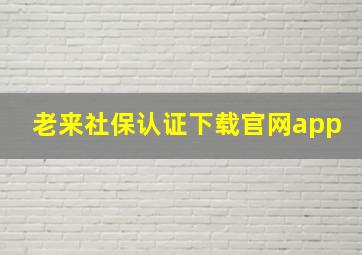 老来社保认证下载官网app